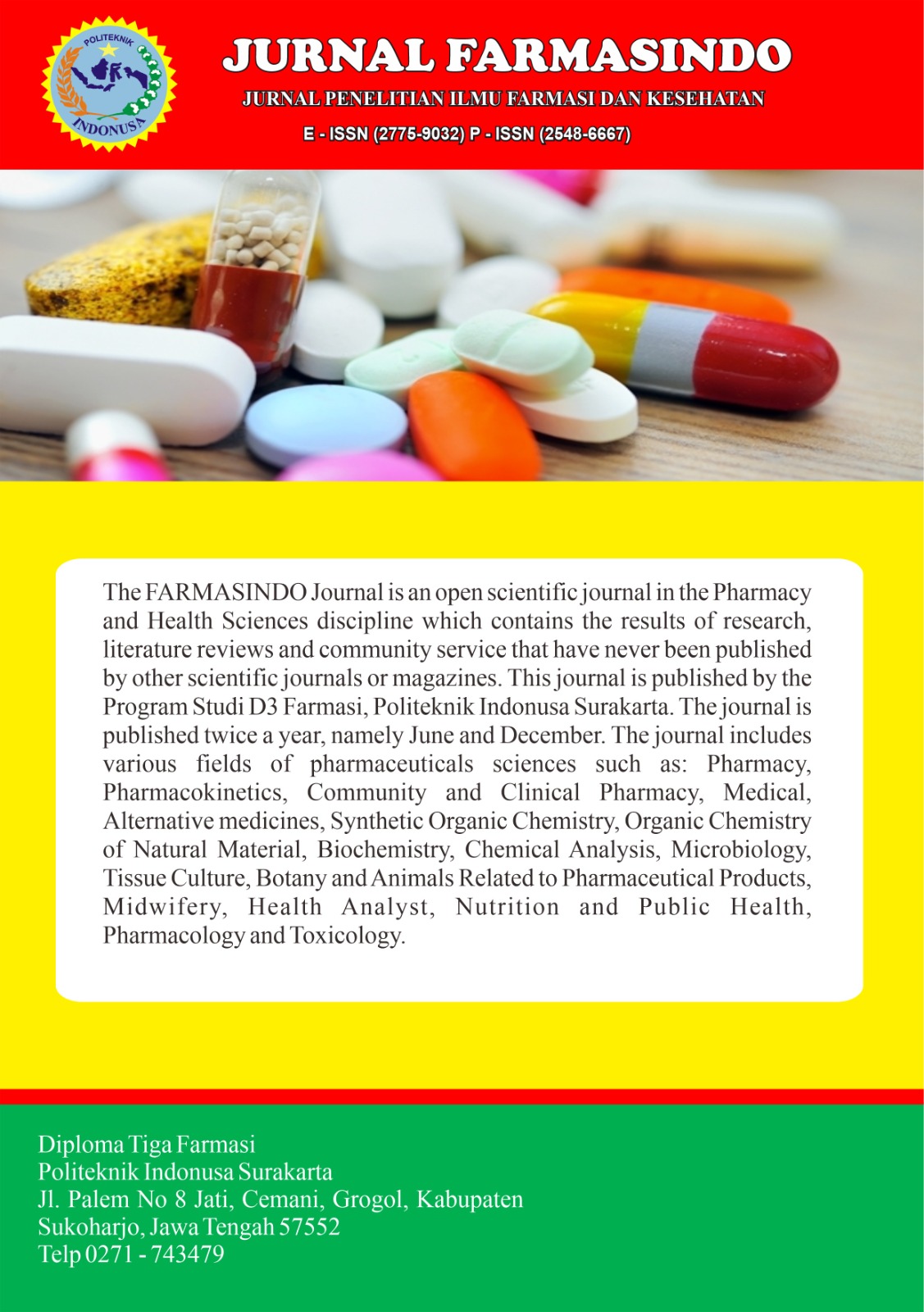 POLITEKNIK
INDONUSA

JURNAL FARMASINDO

JURNAL PENELITIAN ILMU FARMASI DAN KESEHATAN

E - ISSN (2775-9032) P - ISSN (2548-6667)

The FARMASINDO Journal is an open scientific journal in the Pharmacy and Health Sciences discipline which contains the results of research, literature reviews and community service that have never been published by other scientific journals or magazines. This journal is published by the Program Studi D3 Farmasi, Politeknik Indonusa Surakarta. The journal is published twice a year, namely June and December. The journal includes various fields of pharmaceuticals sciences such as: Pharmacy, Pharmacokinetics, Community and Clinical Pharmacy, Medical, Alternative medicines, Synthetic Organic Chemistry, Organic Chemistry of Natural Material, Biochemistry, Chemical Analysis, Microbiology, Tissue Culture, Botany and Animals Related to Pharmaceutical Products, Midwifery, Health Analyst, Nutrition and Public Health, Pharmacology and Toxicology.

Diploma Tiga Farmasi
Politeknik Indonusa Surakarta
Jl. Palem No 8 Jati, Cemani, Grogol, Kabupaten
Sukoharjo, Jawa Tengah 57552
Telp 0271 - 743479